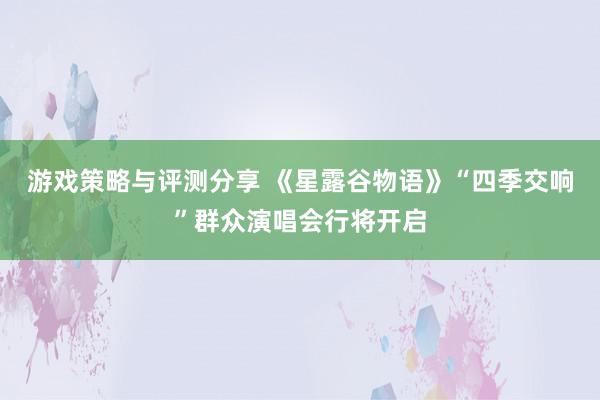 游戏策略与评测分享 《星露谷物语》“四季交响”群众演唱会行将开启